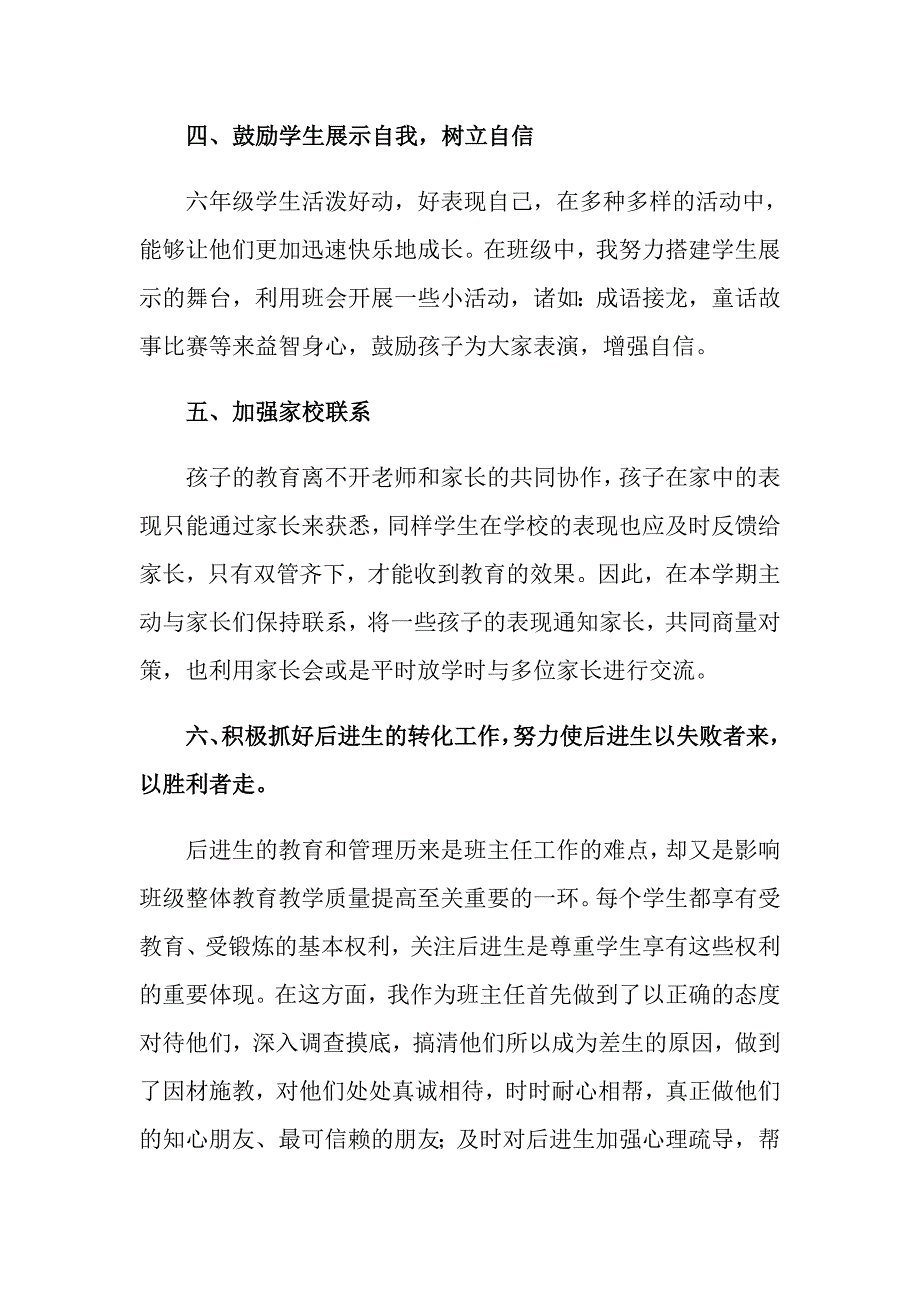 四、鼓励学生展示自我，树立自信

六年级学生活泼好动，好表现自己，在多种多样的活动中，能够让他们更加迅速快乐地成长。在班级中，我努力搭建学生展示的舞台，利用班会开展一些小活动，诸如：成语接龙，童话故事比赛等来益智身心，鼓励孩子为大家表演，增强自信。

五、加强家校联系

孩子的教育离不开老师和家长的共同协作，孩子在家中的表现只能通过家长来获悉，同样学生在学校的表现也应及时反馈给家长，只有双管齐下，才能收到教育的效果。因此，在本学期主动与家长们保持联系，将一些孩子的表现通知家长，共同商量对策，也利用家长会或是平时放学时与多位家长进行交流。

六、积极抓好后进生的转化工作，努力使后进生以失败者来，以胜利者走。

后进生的教育和管理历来是班主任工作的难点，却又是影响班级整体教育教学质量提高至关重要的一环。每个学生都享有受教育、受锻炼的基本权利，关注后进生是尊重学生享有这些权利的重要体现。在这方面，我作为班主任首先做到了以正确的态度对待他们，深入调查摸底，搞清他们所以成为差生的原因，做到了因材施教，对他们处处真诚相待，时时耐心相帮，真正做他们的知心朋友、最可信赖的朋友；及时对后进生加强心理疏导，帮